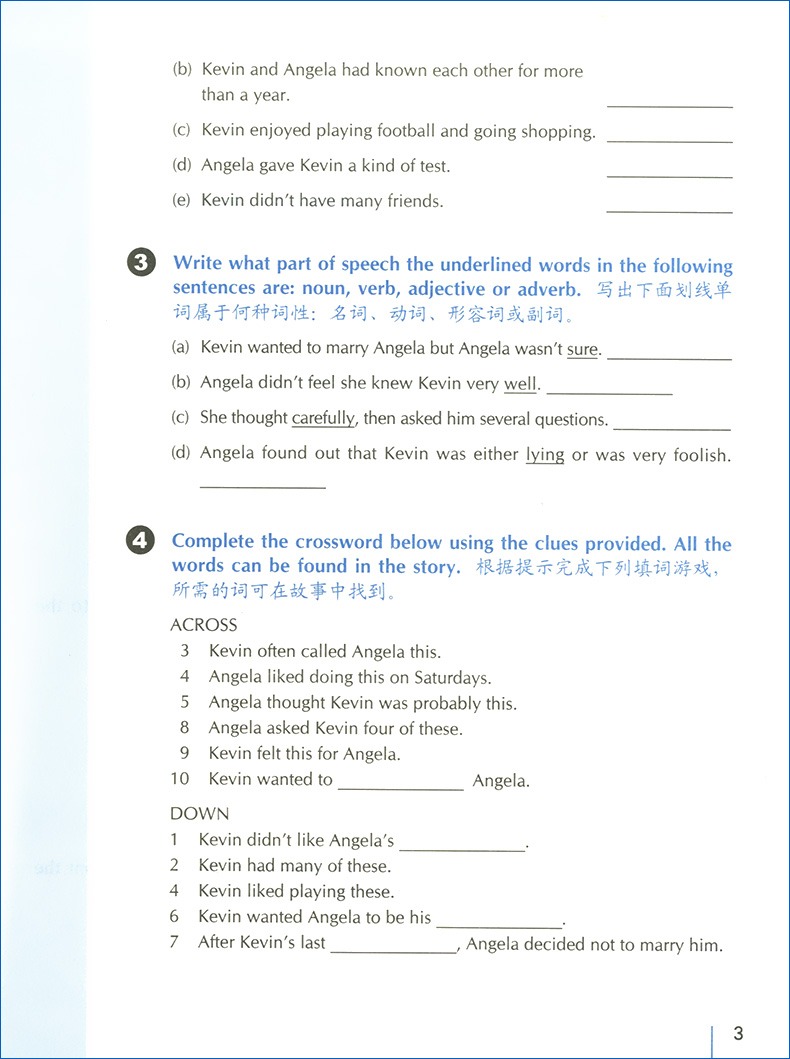 (b) Kevin and Angela had known each other for more than a year. ______________

(c) Kevin enjoyed playing football and going shopping. ______________

(d) Angela gave Kevin a kind of test. ______________

(e) Kevin didn't have many friends. ______________

3 Write what part of speech the underlined words in the following sentences are: noun, verb, adjective or adverb. 写出下面划线单词属于何种词性：名词、动词、形容词或副词。

(a) Kevin wanted to marry Angela but Angela wasn't sure. ______________

(b) Angela didn't feel she knew Kevin very well. ______________

(c) She thought carefully, then asked him several questions. ______________

(d) Angela found out that Kevin was either lying or was very foolish. ______________

4 Complete the crossword below using the clues provided. All the words can be found in the story. 根据提示完成下列填词游戏，所需的词可在故事中找到。

ACROSS
3 Kevin often called Angela this.
4 Angela liked doing this on Saturdays.
5 Angela thought Kevin was probably this.
8 Angela asked Kevin four of these.
9 Kevin felt this for Angela.
10 Kevin wanted to ______________ Angela.

DOWN
1 Kevin didn't like Angela's ______________.
2 Kevin had many of these.
4 Kevin liked playing these.
6 Kevin wanted Angela to be his ______________.
7 After Kevin's last ______________, Angela decided not to marry him.

3